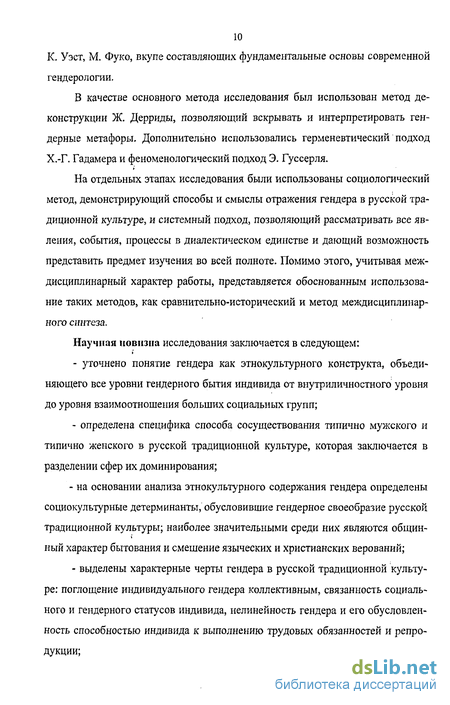 10

К. Уэст, М. Фуко, вкупе составляющих фундаментальные основы современной гендерологии.

В качестве основного метода исследования был использован метод деконструкции Ж. Дерриды, позволяющий вскрывать и интерпретировать гендерные метафоры. Дополнительно использовались герменевтический подход Х.-Г. Гадамера и феноменологический подход Э. Гуссерля.

На отдельных этапах исследования были использованы социологический метод, демонстрирующий способы и смыслы отражения гендера в русской традиционной культуре, и системный подход, позволяющий рассматривать все явления, события, процессы в диалектическом единстве и дающий возможность представить предмет изучения во всей полноте. Помимо этого, учитывая междисциплинарный характер работы, представляется обоснованным использование таких методов, как сравнительно-исторический и метод междисциплинарного синтеза.

Научная новизна исследования заключается в следующем:

- уточнено понятие гендера как этнокультурного конструкта, объединяющего все уровни гендерного бытия индивида от внутриличностного уровня до уровня взаимоотношения больших социальных групп;

- определена специфика способа сосуществования типично мужского и типично женского в русской традиционной культуре, которая заключается в разделении сфер их доминирования;

- на основании анализа этнокультурного содержания гендера определены социокультурные детерминанты, обусловившие гендерное своеобразие русской традиционной культуры; наиболее значительными среди них являются общинный характер бытования и смешение языческих и христианских верований;

- выделены характерные черты гендера в русской традиционной культуре: поглощение индивидуального гендера коллективным, связанность социального и гендерного статусов индивида, нелинейность гендера и его обусловленность способностью индивида к выполнению трудовых обязанностей и репродукции;

dsLib.net
библиотека диссертаций